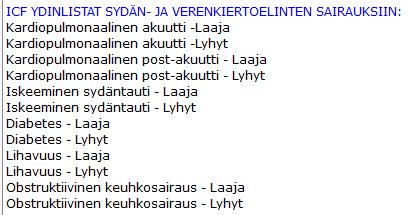 ICF YDINLISTAT SYDÄN- JA VERENKIERTOELINTEN SAIRAUKSIIN:
Kardiopulmonaalinen akuutti -Laaja
Kardiopulmonaalinen akuutti -Lyhyt
Kardiopulmonaalinen post-akuutti - Laaja
Kardiopulmonaalinen post-akuutti - Lyhyt
Iskeeminen sydäntauti - Laaja
Iskeeminen sydäntauti - Lyhyt
Diabetes - Laaja
Diabetes - Lyhyt
Lihavuus - Laaja
Lihavuus - Lyhyt
Obstruktiivinen keuhkosairaus - Laaja
Obstruktiivinen keuhkosairaus - Lyhyt